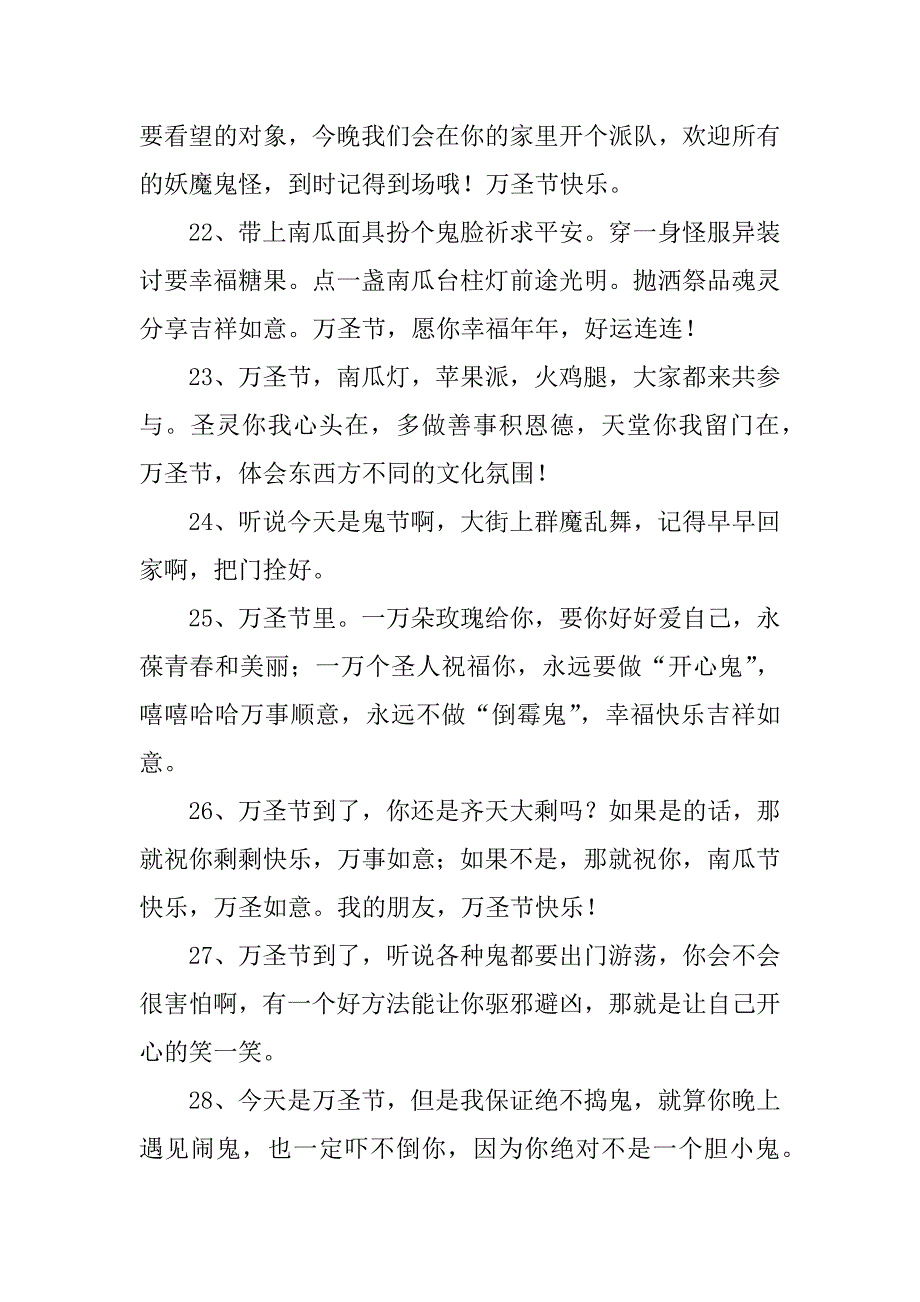 要看望的对象，今晚我们会在你的家里开个派队，欢迎所有的妖魔鬼怪，到时记得到场哦！万圣节快乐。

22、带上南瓜面具扮个鬼脸祈求平安。穿一身怪服异装讨要幸福糖果。点一盏南瓜台柱灯前途光明。抛洒祭品魂灵分享吉祥如意。万圣节，愿你幸福年年，好运连连！

23、万圣节，南瓜灯，苹果派，火鸡腿，大家都来共参与。圣灵你我心头在，多做善事积恩德，天堂你我留门在，万圣节，体会东西方不同的文化氛围！

24、听说今天是鬼节啊，大街上群魔乱舞，记得早早回家啊，把门拴好。

25、万圣节里。一万朵玫瑰给你，要你好好爱自己，永葆青春和美丽；一万个圣人祝福你，永远要做“开心鬼”，嘻嘻哈哈万事顺意，永远不做“倒霉鬼”，幸福快乐吉祥如意。

26、万圣节到了，你还是齐天大剩吗？如果是的话，那就祝你剩剩快乐，万事如意；如果不是，那就祝你，南瓜节快乐，万圣如意。我的朋友，万圣节快乐！

27、万圣节到了，听说各种鬼都要出门游荡，你会不会很害怕啊，有一个好方法能让你驱邪避凶，那就是让自己开心的笑一笑。

28、今天是万圣节，但是我保证绝不捣鬼，就算你晚上遇见闹鬼，也一定吓不倒你，因为你绝对不是一个胆小鬼。